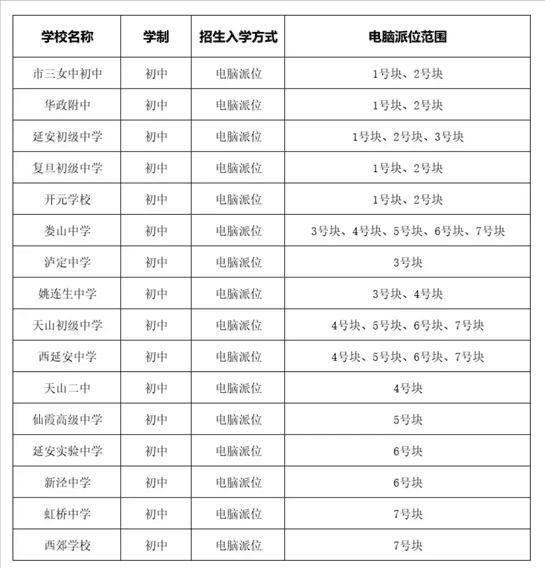 | 学校名称 | 学制 | 招生入学方式 | 电脑派位范围 |
|---|---|---|---|
| 市三女中初中 | 初中 | 电脑派位 | 1号块、2号块 |
| 华政附中 | 初中 | 电脑派位 | 1号块、2号块 |
| 延安初级中学 | 初中 | 电脑派位 | 1号块、2号块、3号块 |
| 复旦初级中学 | 初中 | 电脑派位 | 1号块、2号块 |
| 开元学校 | 初中 | 电脑派位 | 1号块、2号块 |
| 娄山中学 | 初中 | 电脑派位 | 3号块、4号块、5号块、6号块、7号块 |
| 泸定中学 | 初中 | 电脑派位 | 3号块 |
| 姚连生中学 | 初中 | 电脑派位 | 3号块、4号块 |
| 天山初级中学 | 初中 | 电脑派位 | 4号块、5号块、6号块、7号块 |
| 西延安中学 | 初中 | 电脑派位 | 4号块、5号块、6号块、7号块 |
| 天山二中 | 初中 | 电脑派位 | 4号块 |
| 仙霞高级中学 | 初中 | 电脑派位 | 5号块 |
| 延安实验中学 | 初中 | 电脑派位 | 6号块 |
| 新泾中学 | 初中 | 电脑派位 | 6号块 |
| 虹桥中学 | 初中 | 电脑派位 | 7号块 |
| 西郊学校 | 初中 | 电脑派位 | 7号块 |